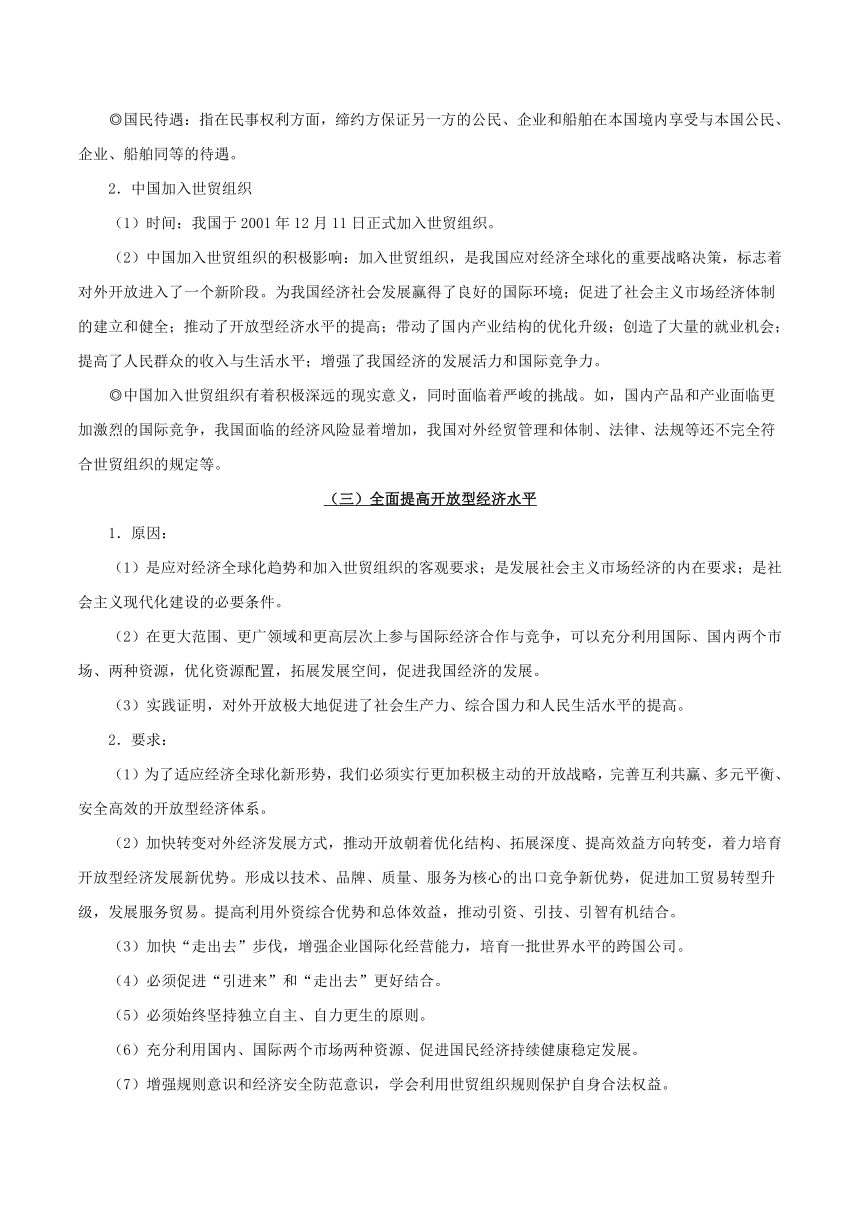 ◎国民待遇：指在民事权利方面，缔约方保证另一方的公民、企业和船舶在本国境内享受与本国公民、企业、船舶同等的待遇。

2．中国加入世贸组织

（1）时间：我国于 2001 年 12 月 11 日正式加入世贸组织。

（2）中国加入世贸组织的积极影响：加入世贸组织，是我国应对经济全球化的重要战略决策，标志着对外开放进入了一个新阶段。为我国经济社会发展赢得了良好的国际环境；促进了社会主义市场经济体制的建立和健全；推动了开放型经济水平的提高；带动了国内产业结构的优化升级；创造了大量的就业机会；提高了人民群众的收入与生活水平；增强了我国经济的发展活力和国际竞争力。

◎中国加入世贸组织有着积极深远的现实意义，同时面临着严峻的挑战。如，国内产品和产业面临更加激烈的国际竞争，我国面临的经济风险显着增加，我国对外经贸管理和体制、法律、法规等还不完全符合世贸组织的规定等。

（三）全面提高开放型经济水平

1．原因：

（1）是应对经济全球化趋势和加入世贸组织的客观要求；是发展社会主义市场经济的内在要求；是社会主义现代化建设的必要条件。

（2）在更大范围、更广领域和更高层次上参与国际经济合作与竞争，可以充分利用国际、国内两个市场、两种资源，优化资源配置，拓展发展空间，促进我国经济的发展。

（3）实践证明，对外开放极大地促进了社会生产力、综合国力和人民生活水平的提高。

2．要求：

（1）为了适应经济全球化新形势，我们必须实行更加积极主动的开放战略，完善互利共赢、多元平衡、安全高效的开放型经济体系。

（2）加快转变对外经济发展方式，推动开放朝着优化结构、拓展深度、提高效益方向转变，着力培育开放型经济发展新优势。形成以技术、品牌、质量、服务为核心的出口竞争新优势，促进加工贸易转型升级，发展服务贸易。提高利用外资综合优势和总体效益，推动引资、引技、引智有机结合。

（3）加快“走出去”步伐，增强企业国际化经营能力，培育一批世界水平的跨国公司。

（4）必须促进“引进来”和“走出去”更好结合。

（5）必须始终坚持独立自主、自力更生的原则。

（6）充分利用国内、国际两个市场两种资源、促进国民经济持续健康稳定发展。

（7）增强规则意识和经济安全防范意识，学会利用世贸组织规则保护自身合法权益。